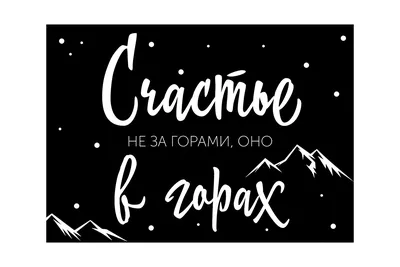 Счастье
НЕ ЗА ГОРАМИ, ОНО
в горах